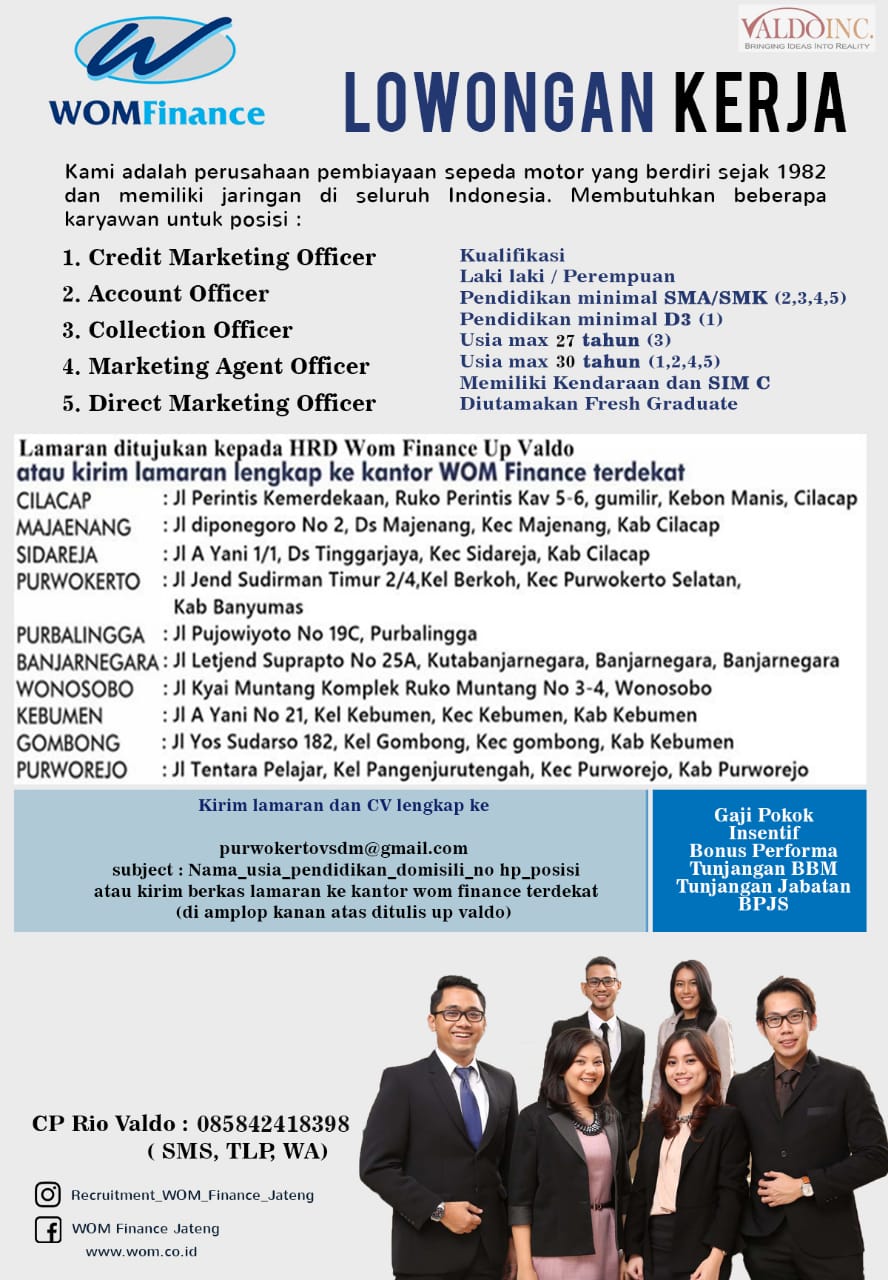 WOMFinance

VALDOINC.
BRINGING IDEAS INTO REALITY

LOWONGAN KERJA

Kami adalah perusahaan pembiayaan sepeda motor yang berdiri sejak 1982 dan memiliki jaringan di seluruh Indonesia. Membutuhkan beberapa karyawan untuk posisi :

1. Credit Marketing Officer
2. Account Officer
3. Collection Officer
4. Marketing Agent Officer
5. Direct Marketing Officer

Kualifikasi
Laki laki / Perempuan
Pendidikan minimal SMA/SMK (2,3,4,5)
Pendidikan minimal D3 (1)
Usia max 27 tahun (3)
Usia max 30 tahun (1,2,4,5)
Memiliki Kendaraan dan SIM C
Diutamakan Fresh Graduate

Lamaran ditujukan kepada HRD Wom Finance Up Valdo
atau kirim lamaran lengkap ke kantor WOM Finance terdekat

| | |
|---|---|
| CILACAP | : Jl Perintis Kemerdekaan, Ruko Perintis Kav 5-6, gumilir, Kebon Manis, Cilacap |
| MAJAENANG | : Jl diponegoro No 2, Ds Majenang, Kec Majenang, Kab Cilacap |
| SIDAREJA | : Jl A Yani 1/1, Ds Tinggarjaya, Kec Sidareja, Kab Cilacap |
| PURWOKERTO | : Jl Jend Sudirman Timur 2/4,Kel Berkoh, Kec Purwokerto Selatan, Kab Banyumas |
| PURBALINGGA | : Jl Pujowiyoto No 19C, Purbalingga |
| BANJARNEGARA | : Jl Letjend Suprapto No 25A, Kutabanjarnegara, Banjarnegara, Banjarnegara |
| WONOSOBO | : Jl Kyai Muntang Komplek Ruko Muntang No 3-4, Wonosobo |
| KEBUMEN | : Jl A Yani No 21, Kel Kebumen, Kec Kebumen, Kab Kebumen |
| GOMBONG | : Jl Yos Sudarso 182, Kel Gombong, Kec gombong, Kab Kebumen |
| PURWOREJO | : Jl Tentara Pelajar, Kel Pangenjurutengah, Kec Purworejo, Kab Purworejo |

Kirim lamaran dan CV lengkap ke

purwokertovsdm@gmail.com
subject : Nama_usia_pendidikan_domisili_no hp_posisi
atau kirim berkas lamaran ke kantor wom finance terdekat
(di amplop kanan atas ditulis up valdo)

Gaji Pokok
Insentif
Bonus Performa
Tunjangan BBM
Tunjangan Jabatan
BPJS

CP Rio Valdo : 085842418398
( SMS, TLP, WA)

Recruitment_WOM_Finance_Jateng
WOM Finance Jateng
www.wom.co.id